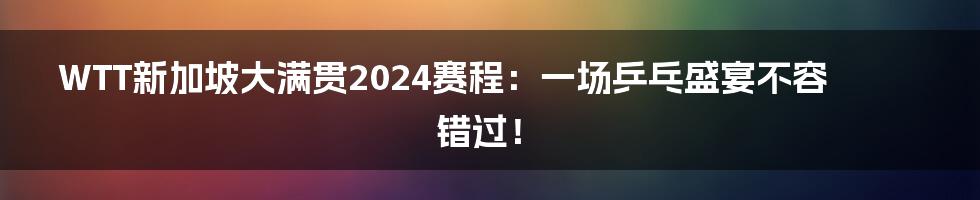 WTT新加坡大满贯2024赛程：一场乒乓盛宴不容错过！